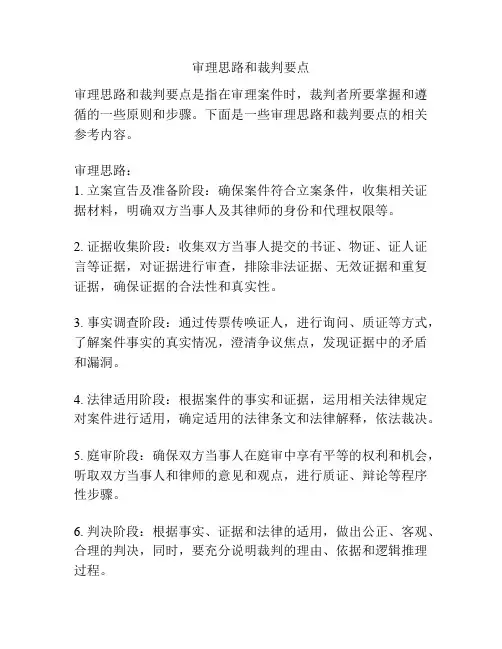 审理思路和裁判要点

审理思路和裁判要点是指在审理案件时，裁判者所要掌握和遵循的一些原则和步骤。下面是一些审理思路和裁判要点的相关参考内容。

审理思路：
1. 立案宣告及准备阶段：确保案件符合立案条件，收集相关证据材料，明确双方当事人及其律师的身份和代理权限等。

2. 证据收集阶段：收集双方当事人提交的书证、物证、证人证言等证据，对证据进行审查，排除非法证据、无效证据和重复证据，确保证据的合法性和真实性。

3. 事实调查阶段：通过传票传唤证人，进行询问、质证等方式，了解案件事实的真实情况，澄清争议焦点，发现证据中的矛盾和漏洞。

4. 法律适用阶段：根据案件的事实和证据，运用相关法律规定对案件进行适用，确定适用的法律条文和法律解释，依法裁决。

5. 庭审阶段：确保双方当事人在庭审中享有平等的权利和机会，听取双方当事人和律师的意见和观点，进行质证、辩论等程序性步骤。

6. 判决阶段：根据事实、证据和法律的适用，做出公正、客观、合理的判决，同时，要充分说明裁判的理由、依据和逻辑推理过程。